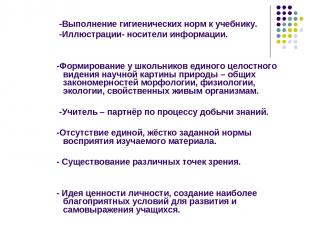 -Выполнение гигиенических норм к учебнику.
-Иллюстрации- носители информации.

-Формирование у школьников единого целостного видения научной картины природы – общих закономерностей морфологии, физиологии, экологии, свойственных живым организмам.

-Учитель – партнёр по процессу добычи знаний.

-Отсутствие единой, жёстко заданной нормы восприятия изучаемого материала.

- Существование различных точек зрения.

- Идея ценности личности, создание наиболее благоприятных условий для развития и самовыражения учащихся.